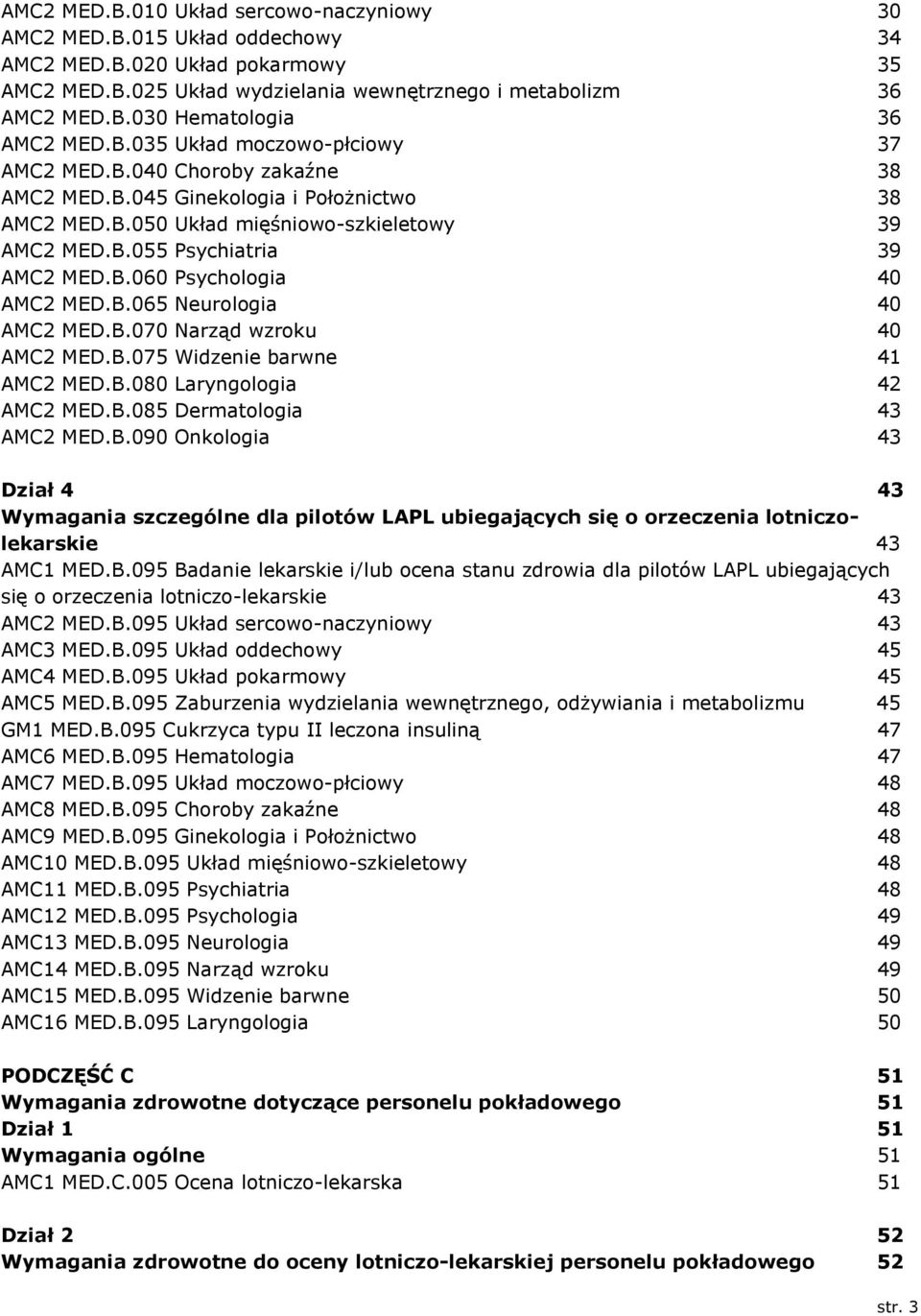 AMC2 MED.B.010 Układ sercowo-naczyniowy 30
AMC2 MED.B.015 Układ oddechowy 34
AMC2 MED.B.020 Układ pokarmowy 35
AMC2 MED.B.025 Układ wydzielania wewnętrznego i metabolizm 36
AMC2 MED.B.030 Hematologia 36
AMC2 MED.B.035 Układ moczowo-płciowy 37
AMC2 MED.B.040 Choroby zakaźne 38
AMC2 MED.B.045 Ginekologia i Położnictwo 38
AMC2 MED.B.050 Układ mięśniowo-szkieletowy 39
AMC2 MED.B.055 Psychiatria 39
AMC2 MED.B.060 Psychologia 40
AMC2 MED.B.065 Neurologia 40
AMC2 MED.B.070 Narząd wzroku 40
AMC2 MED.B.075 Widzenie barwne 41
AMC2 MED.B.080 Laryngologia 42
AMC2 MED.B.085 Dermatologia 43
AMC2 MED.B.090 Onkologia 43

Dział 4 43
Wymagania szczególne dla pilotów LAPL ubiegających się o orzeczenia lotniczo-lekarskie 43
AMC1 MED.B.095 Badanie lekarskie i/lub ocena stanu zdrowia dla pilotów LAPL ubiegających się o orzeczenia lotniczo-lekarskie 43
AMC2 MED.B.095 Układ sercowo-naczyniowy 43
AMC3 MED.B.095 Układ oddechowy 45
AMC4 MED.B.095 Układ pokarmowy 45
AMC5 MED.B.095 Zaburzenia wydzielania wewnętrznego, odżywiania i metabolizmu 45
GM1 MED.B.095 Cukrzyca typu II leczona insuliną 47
AMC6 MED.B.095 Hematologia 47
AMC7 MED.B.095 Układ moczowo-płciowy 48
AMC8 MED.B.095 Choroby zakaźne 48
AMC9 MED.B.095 Ginekologia i Położnictwo 48
AMC10 MED.B.095 Układ mięśniowo-szkieletowy 48
AMC11 MED.B.095 Psychiatria 48
AMC12 MED.B.095 Psychologia 49
AMC13 MED.B.095 Neurologia 49
AMC14 MED.B.095 Narząd wzroku 49
AMC15 MED.B.095 Widzenie barwne 50
AMC16 MED.B.095 Laryngologia 50

PODCZĘŚĆ C 51
Wymagania zdrowotne dotyczące personelu pokładowego 51
Dział 1 51
Wymagania ogólne 51
AMC1 MED.C.005 Ocena lotniczo-lekarska 51

Dział 2 52
Wymagania zdrowotne do oceny lotniczo-lekarskiej personelu pokładowego 52

str. 3